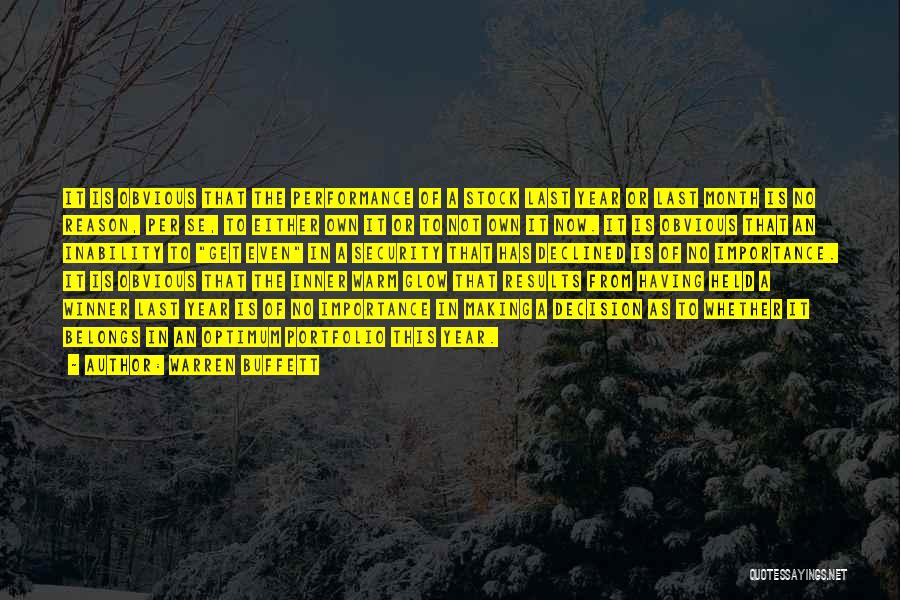 IT IS OBVIOUS THAT THE PERFORMANCE OF A STOCK LAST YEAR OR LAST MONTH IS NO REASON, PER SE, TO EITHER OWN IT OR TO NOT OWN IT NOW. IT IS OBVIOUS THAT AN INABILITY TO "GET EVEN" IN A SECURITY THAT HAS DECLINED IS OF NO IMPORTANCE. IT IS OBVIOUS THAT THE INNER WARM GLOW THAT RESULTS FROM HAVING HELD A WINNER LAST YEAR IS OF NO IMPORTANCE IN MAKING A DECISION AS TO WHETHER IT BELONGS IN AN OPTIMUM PORTFOLIO THIS YEAR.

- AUTHOR: WARREN BUFFETT

QUOTESSAYINGS.NET